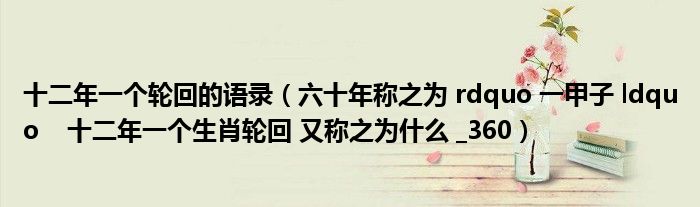 十二年一个轮回的语录（六十年称之为 rdquo 一甲子 ldquo　十二年一个生肖轮回 又称之为什么 _360）